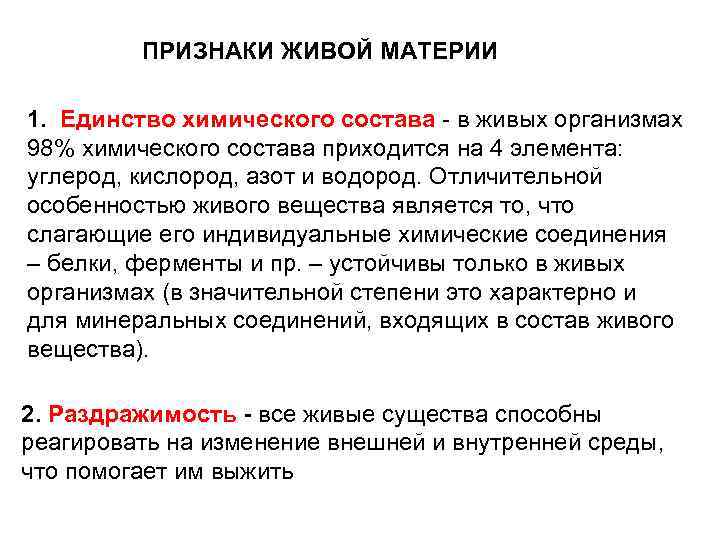 ПРИЗНАКИ ЖИВОЙ МАТЕРИИ

1. Единство химического состава - в живых организмах 98% химического состава приходится на 4 элемента: углерод, кислород, азот и водород. Отличительной особенностью живого вещества является то, что слагающие его индивидуальные химические соединения – белки, ферменты и пр. – устойчивы только в живых организмах (в значительной степени это характерно и для минеральных соединений, входящих в состав живого вещества).

2. Раздражимость - все живые существа способны реагировать на изменение внешней и внутренней среды, что помогает им выжить